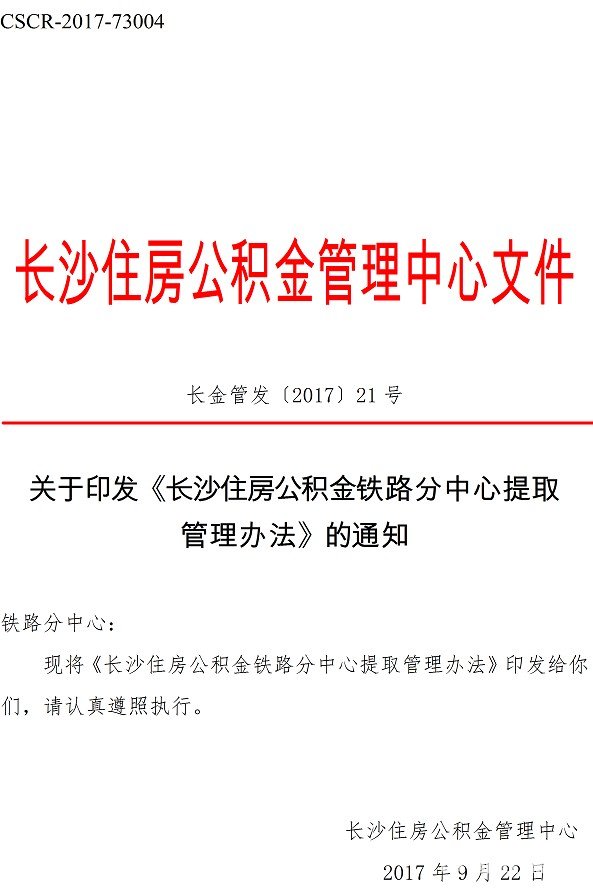 CSCR-2017-73004

长沙住房公积金管理中心文件

长金管发〔2017〕21号

关于印发《长沙住房公积金铁路分中心提取管理办法》的通知

铁路分中心：

现将《长沙住房公积金铁路分中心提取管理办法》印发给你们，请认真遵照执行。

长沙住房公积金管理中心

2017年9月22日